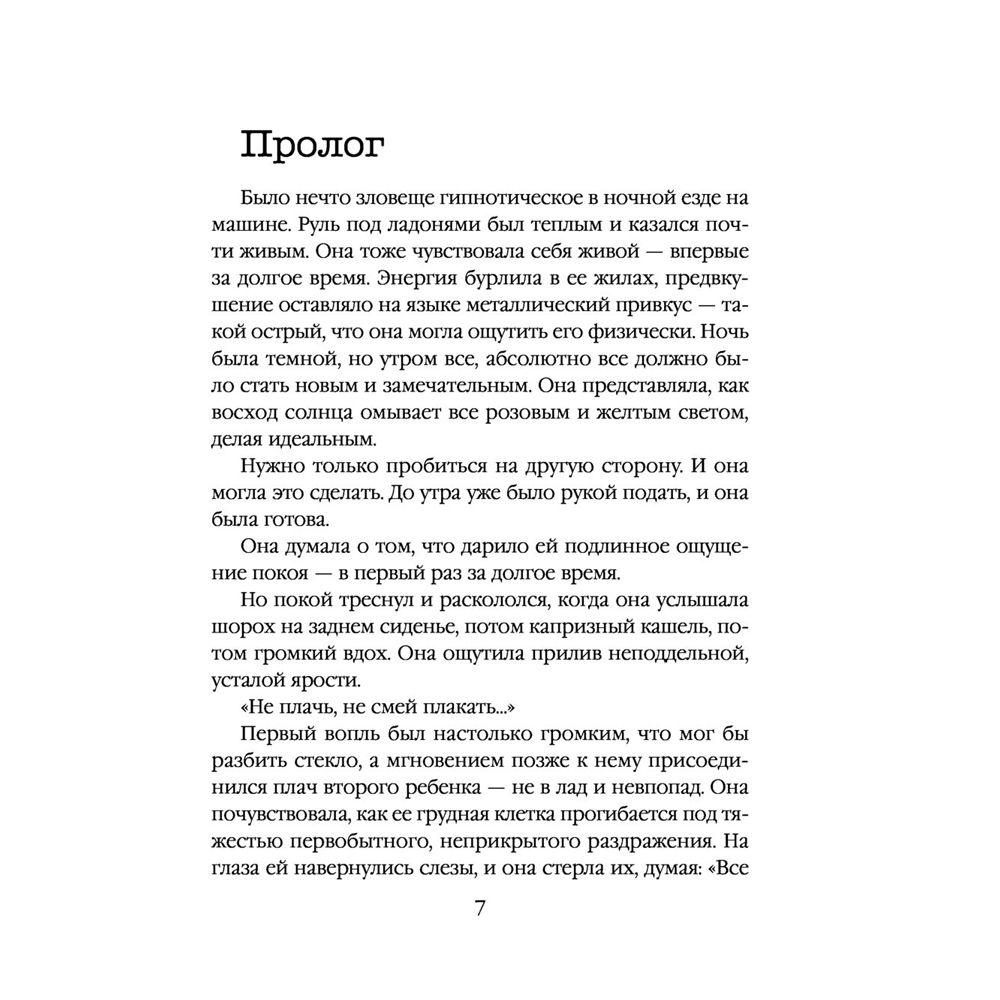 Пролог

Было нечто зловеще гипнотическое в ночной езде на машине. Руль под ладонями был теплым и казался почти живым. Она тоже чувствовала себя живой — впервые за долгое время. Энергия бурлила в ее жилах, предвкушение оставляло на языке металлический привкус — такой острый, что она могла ощутить его физически. Ночь была темной, но утром все, абсолютно все должно было стать новым и замечательным. Она представляла, как восход солнца омывает все розовым и желтым светом, делая идеальным.

Нужно только пробиться на другую сторону. И она могла это сделать. До утра уже было рукой подать, и она была готова.

Она думала о том, что дарило ей подлинное ощущение покоя — в первый раз за долгое время.

Но покой треснул и раскололся, когда она услышала шорох на заднем сиденье, потом капризный кашель, потом громкий вдох. Она ощутила прилив неподдельной, усталой ярости.

«Не плачь, не смей плакать...»

Первый вопль был настолько громким, что мог бы разбить стекло, а мгновением позже к нему присоединился плач второго ребенка — не в лад и невпопад. Она почувствовала, как ее грудная клетка прогибается под тяжестью первобытного, неприкрытого раздражения. На глаза ей навернулись слезы, и она стерла их, думая: «Все

7